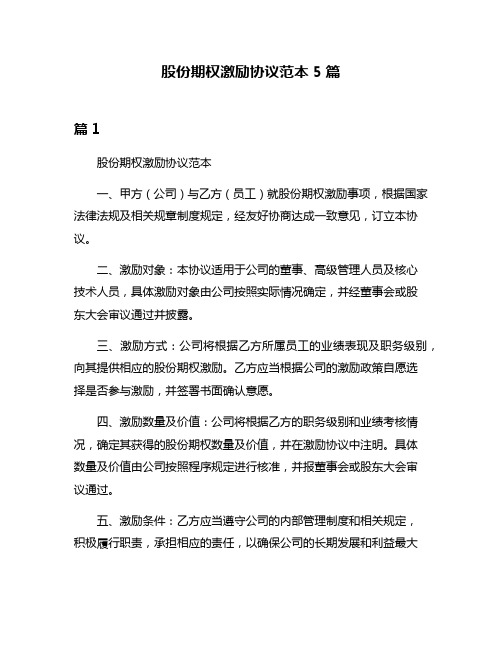 股份期权激励协议范本 5 篇

篇 1

股份期权激励协议范本

一、甲方（公司）与乙方（员工）就股份期权激励事项，根据国家法律法规及相关规章制度规定，经友好协商达成一致意见，订立本协议。

二、激励对象：本协议适用于公司的董事、高级管理人员及核心技术人员，具体激励对象由公司按照实际情况确定，并经董事会或股东大会审议通过并披露。

三、激励方式：公司将根据乙方所属员工的业绩表现及职务级别，向其提供相应的股份期权激励。乙方应当根据公司的激励政策自愿选择是否参与激励，并签署书面确认意愿。

四、激励数量及价值：公司将根据乙方的职务级别和业绩考核情况，确定其获得的股份期权数量及价值，并在激励协议中注明。具体数量及价值由公司按照程序规定进行核准，并报董事会或股东大会审议通过。

五、激励条件：乙方应当遵守公司的内部管理制度和相关规定，积极履行职责，承担相应的责任，以确保公司的长期发展和利益最大